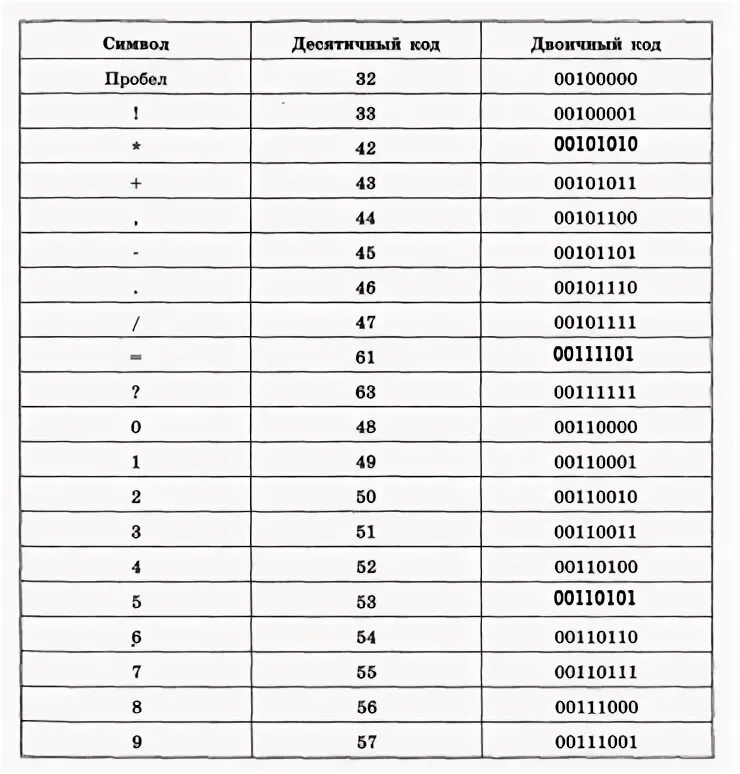 | Символ | Десятичный код | Двоичный код |
|---|---|---|
| Пробел | 32 | 00100000 |
| ! | 33 | 00100001 |
| * | 42 | 00101010 |
| + | 43 | 00101011 |
| , | 44 | 00101100 |
| - | 45 | 00101101 |
| . | 46 | 00101110 |
| / | 47 | 00101111 |
| = | 61 | 00111101 |
| ? | 63 | 00111111 |
| 0 | 48 | 00110000 |
| 1 | 49 | 00110001 |
| 2 | 50 | 00110010 |
| 3 | 51 | 00110011 |
| 4 | 52 | 00110100 |
| 5 | 53 | 00110101 |
| 6 | 54 | 00110110 |
| 7 | 55 | 00110111 |
| 8 | 56 | 00111000 |
| 9 | 57 | 00111001 |